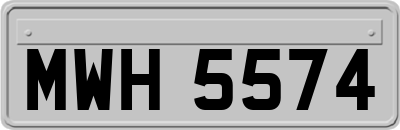 MWH 5574